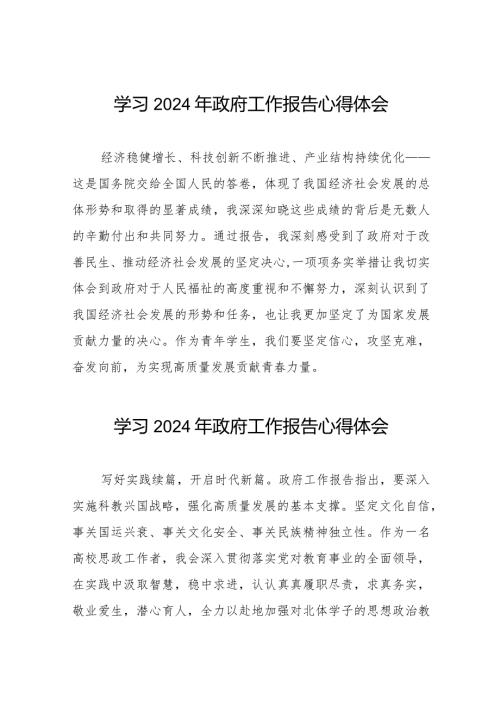 学习 2024 年政府工作报告心得体会

经济稳健增长、科技创新不断推进、产业结构持续优化——这是国务院交给全国人民的答卷，体现了我国经济社会发展的总体形势和取得的显著成绩，我深深知晓这些成绩的背后是无数人的辛勤付出和共同努力。通过报告，我深刻感受到了政府对于改善民生、推动经济社会发展的坚定决心，一项项务实举措让我切实体会到政府对于人民福祉的高度重视和不懈努力，深刻认识到了我国经济社会发展的形势和任务，也让我更加坚定了为国家发展贡献力量的决心。作为青年学生，我们要坚定信心，攻坚克难，奋发向前，为实现高质量发展贡献青春力量。

学习 2024 年政府工作报告心得体会

写好实践续篇，开启时代新篇。政府工作报告指出，要深入实施科教兴国战略，强化高质量发展的基本支撑。坚定文化自信，事关国运兴衰、事关文化安全、事关民族精神独立性。作为一名高校思政工作者，我会深入贯彻落实党对教育事业的全面领导，在实践中汲取智慧，稳中求进，认认真真履职尽责，求真务实，敬业爱生，潜心育人，全力以赴地加强对北体学子的思想政治教